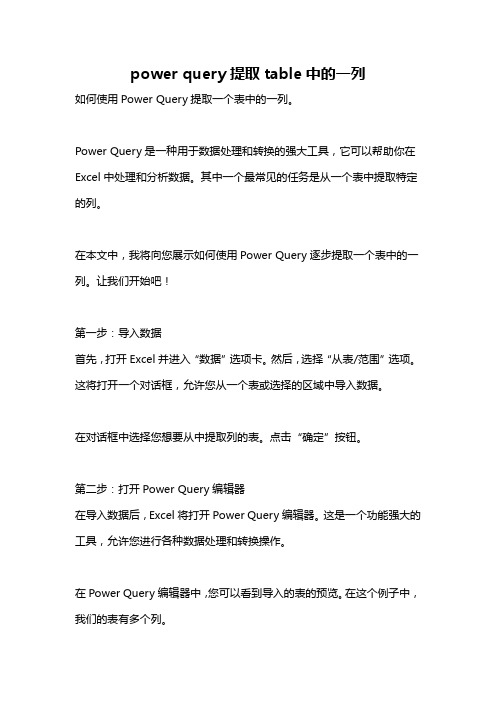 power query 提取 table 中的一列

如何使用 Power Query 提取一个表中的一列。

Power Query 是一种用于数据处理和转换的强大工具，它可以帮助你在 Excel 中处理和分析数据。其中一个最常见的任务是从一个表中提取特定的列。

在本文中，我将向您展示如何使用 Power Query 逐步提取一个表中的一列。让我们开始吧！

第一步：导入数据
首先，打开 Excel 并进入“数据”选项卡。然后，选择“从表/范围”选项。这将打开一个对话框，允许您从一个表或选择的区域中导入数据。

在对话框中选择您想要从中提取列的表。点击“确定”按钮。

第二步：打开 Power Query 编辑器
在导入数据后，Excel 将打开 Power Query 编辑器。这是一个功能强大的工具，允许您进行各种数据处理和转换操作。

在 Power Query 编辑器中，您可以看到导入的表的预览。在这个例子中，我们的表有多个列。